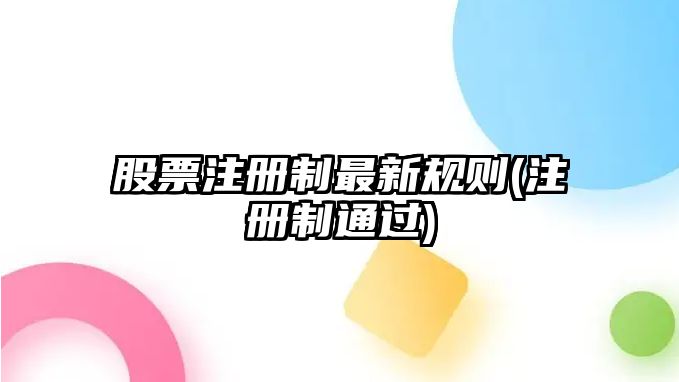 股票注册制最新规则(注册制通过)